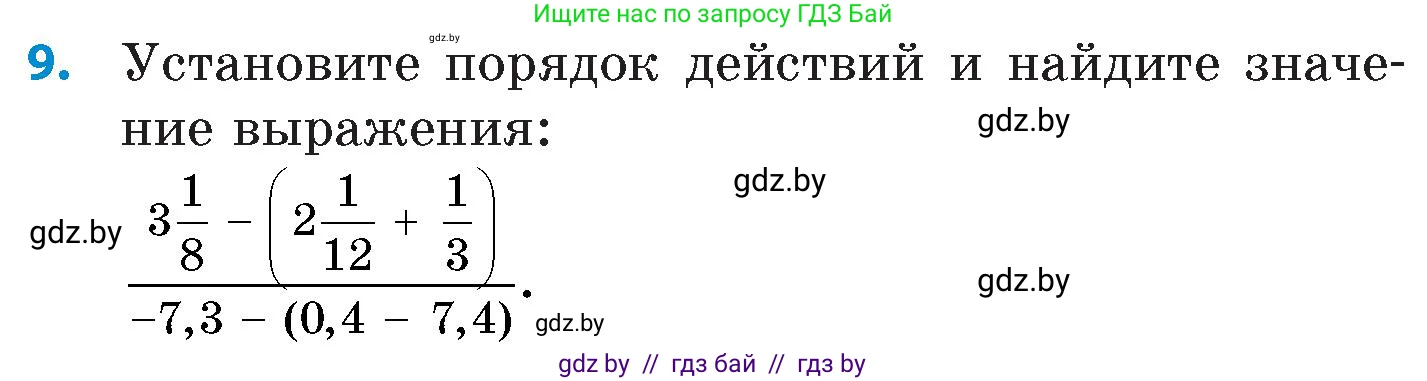 Ищите нас по запросу ГДЗ Бай

gdz.by

9. Установите порядок действий и найдите значение выражения:

gdz.by

gdz.by

gdz.by $\frac{3\frac{1}{8} - \left(2\frac{1}{12} + \frac{1}{3}\right)}{-7,3 - (0,4 - 7,4)}$.

gdz.by

gdz.by

gdz by // гдз бай // гдз by